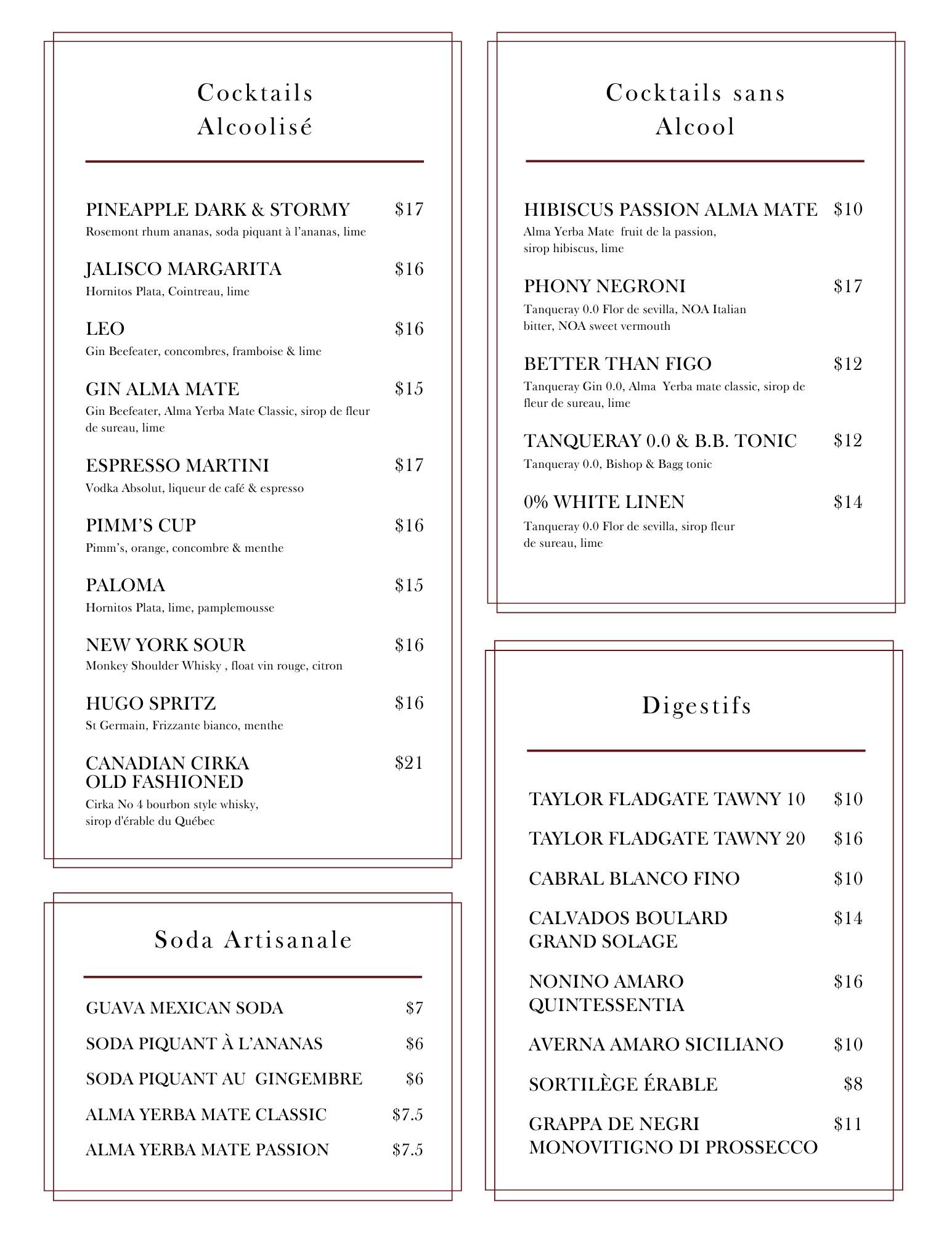 Cocktails Alcoolisé

PINEAPPLE DARK & STORMY $17
Rosemont rhum ananas, soda piquant à l'ananas, lime

JALISCO MARGARITA $16
Hornitos Plata, Cointreau, lime

LEO $16
Gin Beefeater, concombres, framboise & lime

GIN ALMA MATE $15
Gin Beefeater, Alma Yerba Mate Classic, sirop de fleur de sureau, lime

ESPRESSO MARTINI $17
Vodka Absolut, liqueur de café & espresso

PIMM'S CUP $16
Pimm's, orange, concombre & menthe

PALOMA $15
Hornitos Plata, lime, pamplemousse

NEW YORK SOUR $16
Monkey Shoulder Whisky , float vin rouge, citron

HUGO SPRITZ $16
St Germain, Frizzante bianco, menthe

CANADIAN CIRKA OLD FASHIONED $21
Cirka No 4 bourbon style whisky, sirop d'érable du Québec

Soda Artisanale

GUAVA MEXICAN SODA $7
SODA PIQUANT À L'ANANAS $6
SODA PIQUANT AU GINGEMBRE $6
ALMA YERBA MATE CLASSIC $7.5
ALMA YERBA MATE PASSION $7.5

Cocktails sans Alcool

HIBISCUS PASSION ALMA MATE $10
Alma Yerba Mate fruit de la passion, sirop hibiscus, lime

PHONY NEGRONI $17
Tanqueray 0.0 Flor de sevilla, NOA Italian bitter, NOA sweet vermouth

BETTER THAN FIGO $12
Tanqueray Gin 0.0, Alma Yerba mate classic, sirop de fleur de sureau, lime

TANQUERAY 0.0 & B.B. TONIC $12
Tanqueray 0.0, Bishop & Bagg tonic

0% WHITE LINEN $14
Tanqueray 0.0 Flor de sevilla, sirop fleur de sureau, lime

Digestifs

TAYLOR FLADGATE TAWNY 10 $10
TAYLOR FLADGATE TAWNY 20 $16
CABRAL BLANCO FINO $10
CALVADOS BOULARD GRAND SOLAGE $14
NONINO AMARO QUINTESSENTIA $16
AVERNA AMARO SICILIANO $10
SORTILÈGE ÉRABLE $8
GRAPPA DE NEGRI MONOVITIGNO DI PROSSECCO $11